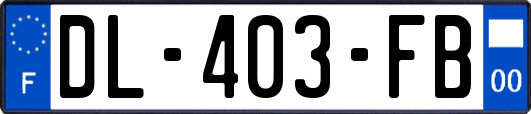 F
DL-403-FB
00